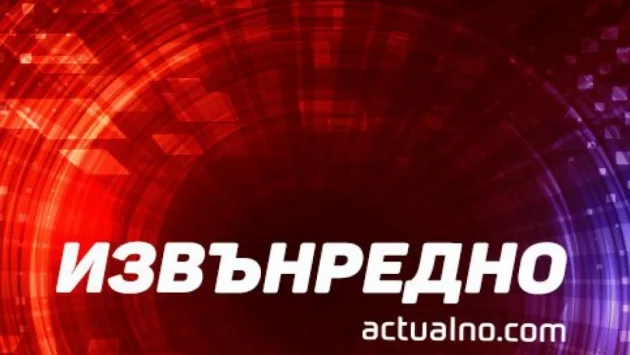 ИЗВЪНРЕДНО
actualno.com